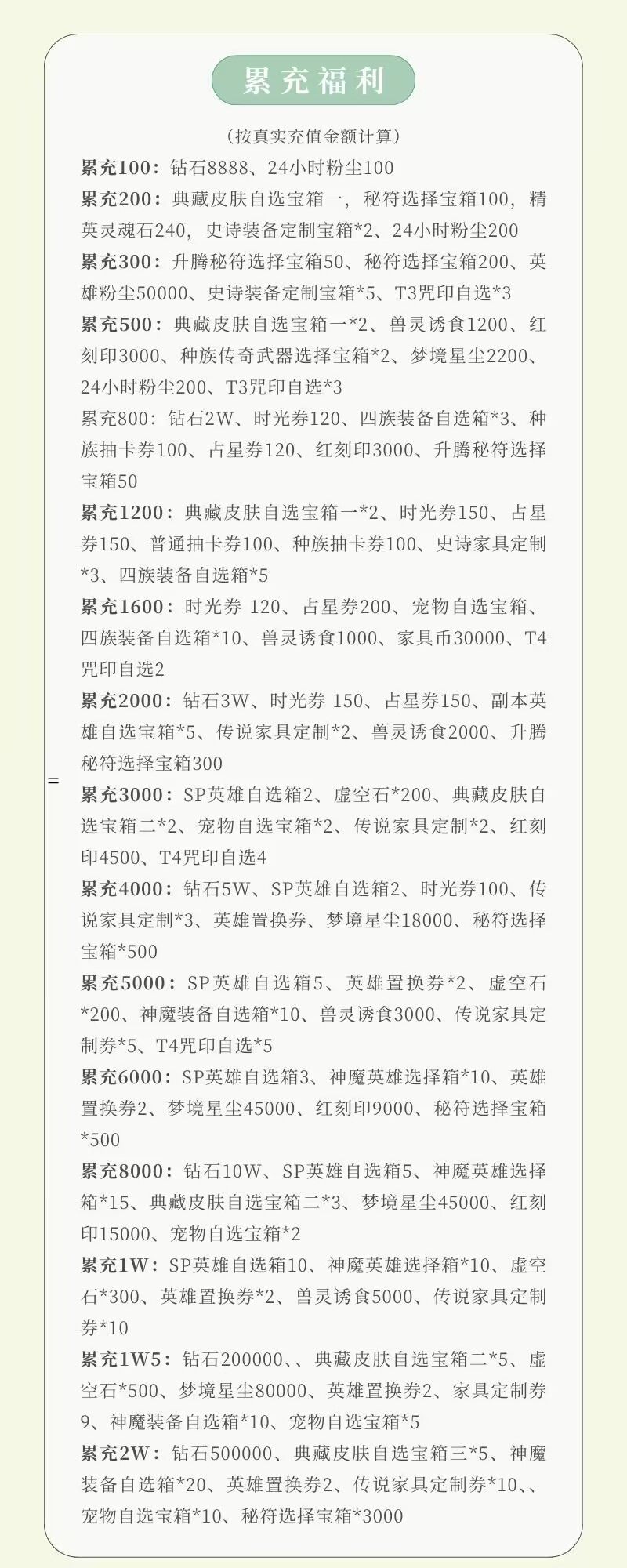 累充福利

（按真实充值金额计算）

累充100：钻石8888、24小时粉尘100

累充200：典藏皮肤自选宝箱一，秘符选择宝箱100，精英灵魂石240，史诗装备定制宝箱*2、24小时粉尘200

累充300：升腾秘符选择宝箱50、秘符选择宝箱200、英雄粉尘50000、史诗装备定制宝箱*5、T3咒印自选*3

累充500：典藏皮肤自选宝箱一*2、兽灵诱食1200、红刻印3000、种族传奇武器选择宝箱*2、梦境星尘2200、24小时粉尘200、T3咒印自选*3

累充800：钻石2W、时光券120、四族装备自选箱*3、种族抽卡券100、占星券120、红刻印3000、升腾秘符选择宝箱50

累充1200：典藏皮肤自选宝箱一*2、时光券150、占星券150、普通抽卡券100、种族抽卡券100、史诗家具定制*3、四族装备自选箱*5

累充1600：时光券 120、占星券200、宠物自选宝箱、四族装备自选箱*10、兽灵诱食1000、家具币30000、T4咒印自选2

累充2000：钻石3W、时光券 150、占星券150、副本英雄自选宝箱*5、传说家具定制*2、兽灵诱食2000、升腾秘符选择宝箱300

=

累充3000：SP英雄自选箱2、虚空石*200、典藏皮肤自选宝箱二*2、宠物自选宝箱*2、传说家具定制*2、红刻印4500、T4咒印自选4

累充4000：钻石5W、SP英雄自选箱2、时光券100、传说家具定制*3、英雄置换券、梦境星尘18000、秘符选择宝箱*500

累充5000：SP英雄自选箱5、英雄置换券*2、虚空石*200、神魔装备自选箱*10、兽灵诱食3000、传说家具定制券*5、T4咒印自选*5

累充6000：SP英雄自选箱3、神魔英雄选择箱*10、英雄置换券2、梦境星尘45000、红刻印9000、秘符选择宝箱*500

累充8000：钻石10W、SP英雄自选箱5、神魔英雄选择箱*15、典藏皮肤自选宝箱二*3、梦境星尘45000、红刻印15000、宠物自选宝箱*2

累充1W：SP英雄自选箱10、神魔英雄选择箱*10、虚空石*300、英雄置换券*2、兽灵诱食5000、传说家具定制券*10

累充1W5：钻石200000、、典藏皮肤自选宝箱二*5、虚空石*500、梦境星尘80000、英雄置换券2、家具定制券9、神魔装备自选箱*10、宠物自选宝箱*5

累充2W：钻石500000、典藏皮肤自选宝箱三*5、神魔装备自选箱*20、英雄置换券2、传说家具定制券*10、、宠物自选宝箱*10、秘符选择宝箱*3000